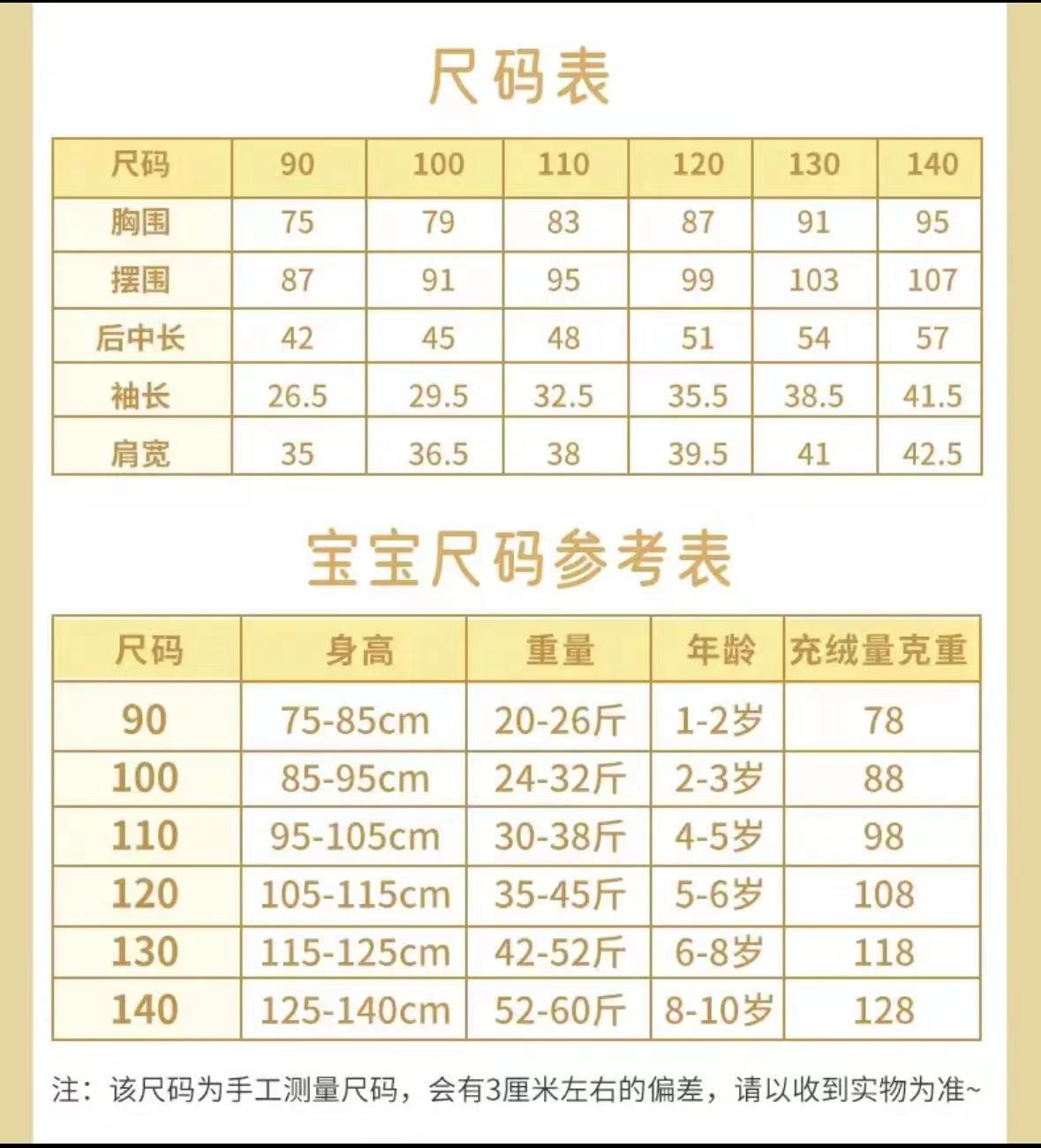 尺码表

| 尺码 | 90 | 100 | 110 | 120 | 130 | 140 |
|---|---|---|---|---|---|---|
| 胸围 | 75 | 79 | 83 | 87 | 91 | 95 |
| 摆围 | 87 | 91 | 95 | 99 | 103 | 107 |
| 后中长 | 42 | 45 | 48 | 51 | 54 | 57 |
| 袖长 | 26.5 | 29.5 | 32.5 | 35.5 | 38.5 | 41.5 |
| 肩宽 | 35 | 36.5 | 38 | 39.5 | 41 | 42.5 |

宝宝尺码参考表

| 尺码 | 身高 | 重量 | 年龄 | 充绒量克重 |
|---|---|---|---|---|
| 90 | 75-85cm | 20-26斤 | 1-2岁 | 78 |
| 100 | 85-95cm | 24-32斤 | 2-3岁 | 88 |
| 110 | 95-105cm | 30-38斤 | 4-5岁 | 98 |
| 120 | 105-115cm | 35-45斤 | 5-6岁 | 108 |
| 130 | 115-125cm | 42-52斤 | 6-8岁 | 118 |
| 140 | 125-140cm | 52-60斤 | 8-10岁 | 128 |

注：该尺码为手工测量尺码，会有3厘米左右的偏差，请以收到实物为准~